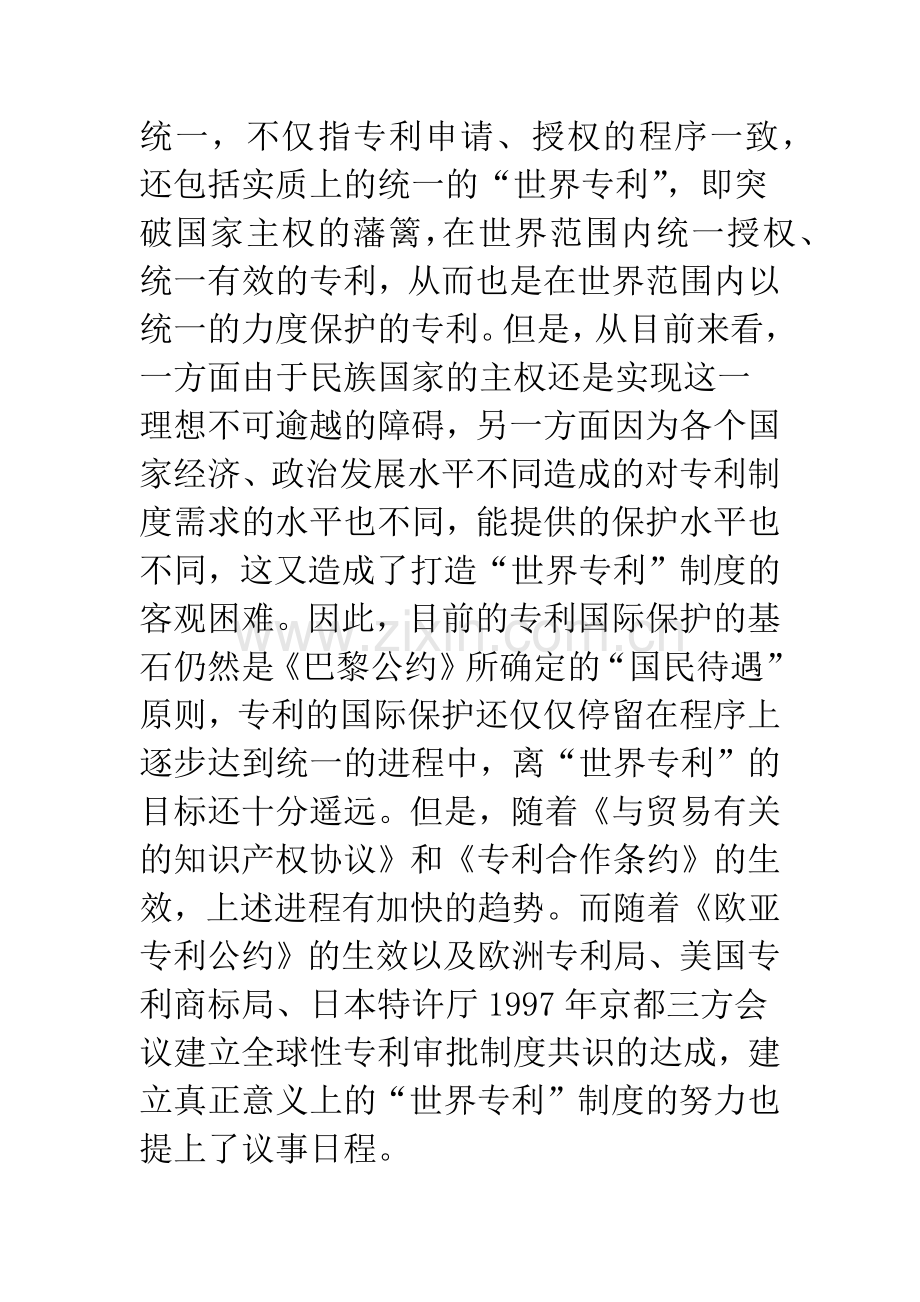 统一，不仅指专利申请、授权的程序一致，还包括实质上的统一的“世界专利”，即突破国家主权的藩篱，在世界范围内统一授权、统一有效的专利，从而也是在世界范围内以统一的力度保护的专利。但是，从目前来看，一方面由于民族国家的主权还是实现这一理想不可逾越的障碍，另一方面因为各个国家经济、政治发展水平不同造成的对专利制度需求的水平也不同，能提供的保护水平也不同，这又造成了打造“世界专利”制度的客观困难。因此，目前的专利国际保护的基石仍然是《巴黎公约》所确定的“国民待遇”原则，专利的国际保护还仅仅停留在程序上逐步达到统一的进程中，离“世界专利”的目标还十分遥远。但是，随着《与贸易有关的知识产权协议》和《专利合作条约》的生效，上述进程有加快的趋势。而随着《欧亚专利公约》的生效以及欧洲专利局、美国专利商标局、日本特许厅 1997 年京都三方会议建立全球性专利审批制度共识的达成，建立真正意义上的“世界专利”制度的努力也提上了议事日程。

www.zixin.com.cn